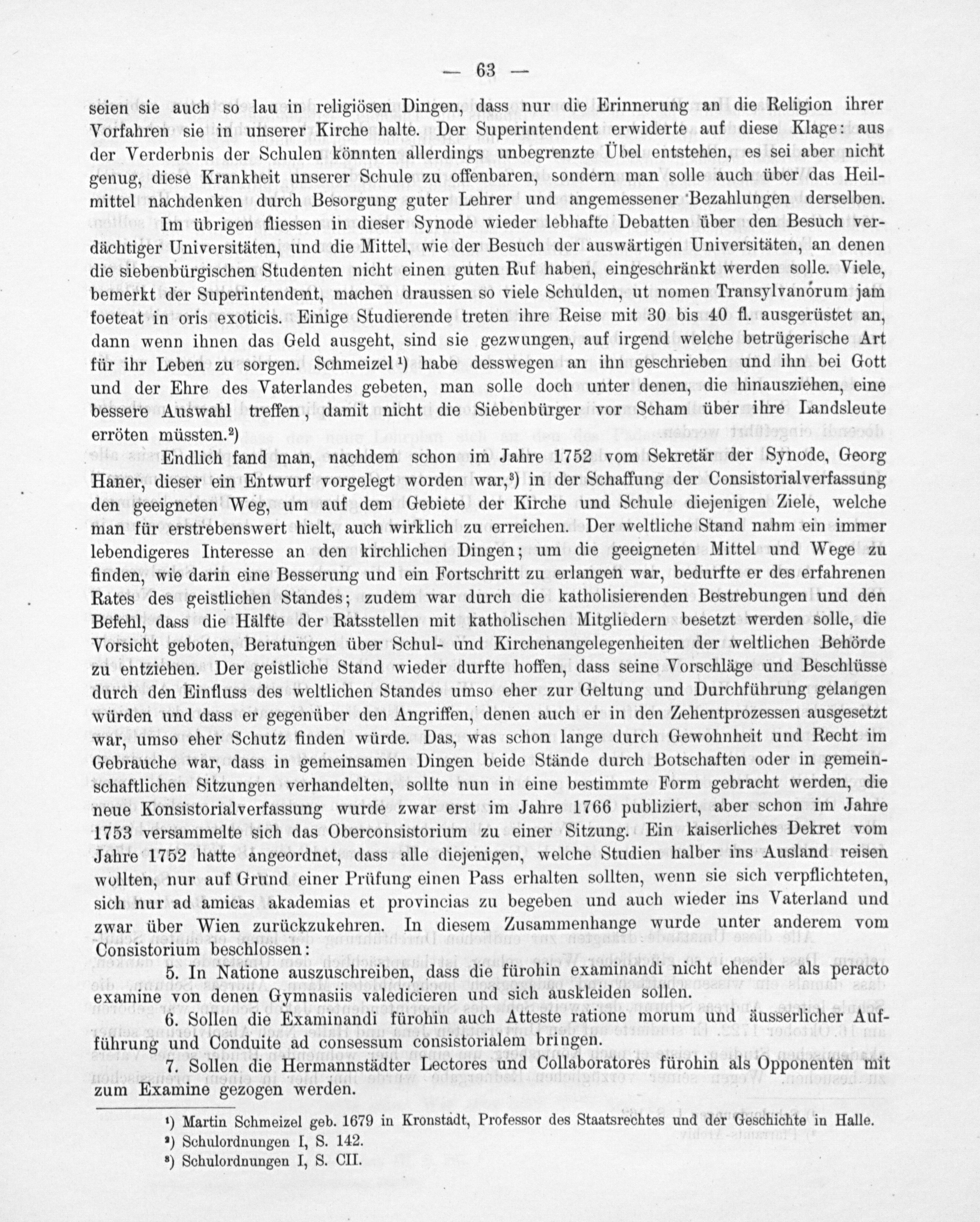 — 63 —

seien sie auch so lau in religiösen Dingen, dass nur die Erinnerung an die Religion ihrer Vorfahren sie in unserer Kirche halte. Der Superintendent erwiderte auf diese Klage: aus der Verderbnis der Schulen könnten allerdings unbegrenzte Übel entstehen, es sei aber nicht genug, diese Krankheit unserer Schule zu offenbaren, sondern man solle auch über das Heilmittel nachdenken durch Besorgung guter Lehrer und angemessener Bezahlungen derselben.

Im übrigen fliessen in dieser Synode wieder lebhafte Debatten über den Besuch verdächtiger Universitäten, und die Mittel, wie der Besuch der auswärtigen Universitäten, an denen die siebenbürgischen Studenten nicht einen guten Ruf haben, eingeschränkt werden solle. Viele, bemerkt der Superintendent, machen draussen so viele Schulden, ut nomen Transylvanorum jam foeteat in oris exoticis. Einige Studierende treten ihre Reise mit 30 bis 40 fl. ausgerüstet an, dann wenn ihnen das Geld ausgeht, sind sie gezwungen, auf irgend welche betrügerische Art für ihr Leben zu sorgen. Schmeizel¹) habe desswegen an ihn geschrieben und ihn bei Gott und der Ehre des Vaterlandes gebeten, man solle doch unter denen, die hinausziehen, eine bessere Auswahl treffen, damit nicht die Siebenbürger vor Scham über ihre Landsleute erröten müssten.²)

Endlich fand man, nachdem schon im Jahre 1752 vom Sekretär der Synode, Georg Haner, dieser ein Entwurf vorgelegt worden war,³) in der Schaffung der Consistorialverfassung den geeigneten Weg, um auf dem Gebiete der Kirche und Schule diejenigen Ziele, welche man für erstrebenswert hielt, auch wirklich zu erreichen. Der weltliche Stand nahm ein immer lebendigeres Interesse an den kirchlichen Dingen; um die geeigneten Mittel und Wege zu finden, wie darin eine Besserung und ein Fortschritt zu erlangen war, bedurfte er des erfahrenen Rates des geistlichen Standes; zudem war durch die katholisierenden Bestrebungen und den Befehl, dass die Hälfte der Ratsstellen mit katholischen Mitgliedern besetzt werden solle, die Vorsicht geboten, Beratungen über Schul- und Kirchenangelegenheiten der weltlichen Behörde zu entziehen. Der geistliche Stand wieder durfte hoffen, dass seine Vorschläge und Beschlüsse durch den Einfluss des weltlichen Standes umso eher zur Geltung und Durchführung gelangen würden und dass er gegenüber den Angriffen, denen auch er in den Zehentprozessen ausgesetzt war, umso eher Schutz finden würde. Das, was schon lange durch Gewohnheit und Recht im Gebrauche war, dass in gemeinsamen Dingen beide Stände durch Botschaften oder in gemeinschaftlichen Sitzungen verhandelten, sollte nun in eine bestimmte Form gebracht werden, die neue Konsistorialverfassung wurde zwar erst im Jahre 1766 publiziert, aber schon im Jahre 1753 versammelte sich das Oberconsistorium zu einer Sitzung. Ein kaiserliches Dekret vom Jahre 1752 hatte angeordnet, dass alle diejenigen, welche Studien halber ins Ausland reisen wollten, nur auf Grund einer Prüfung einen Pass erhalten sollten, wenn sie sich verpflichteten, sich nur ad amicas akademias et provincias zu begeben und auch wieder ins Vaterland und zwar über Wien zurückzukehren. In diesem Zusammenhange wurde unter anderem vom Consistorium beschlossen:

5. In Natione auszuschreiben, dass die fürohin examinandi nicht ehender als peracto examine von denen Gymnasiis valedicieren und sich auskleiden sollen.

6. Sollen die Examinandi fürohin auch Atteste ratione morum und äusserlicher Aufführung und Conduite ad consessum consistorialem bringen.

7. Sollen die Hermannstädter Lectores und Collaboratores fürohin als Opponenten mit zum Examine gezogen werden.

¹) Martin Schmeizel geb. 1679 in Kronstadt, Professor des Staatsrechtes und der Geschichte in Halle.
²) Schulordnungen I, S. 142.
³) Schulordnungen I, S. CII.